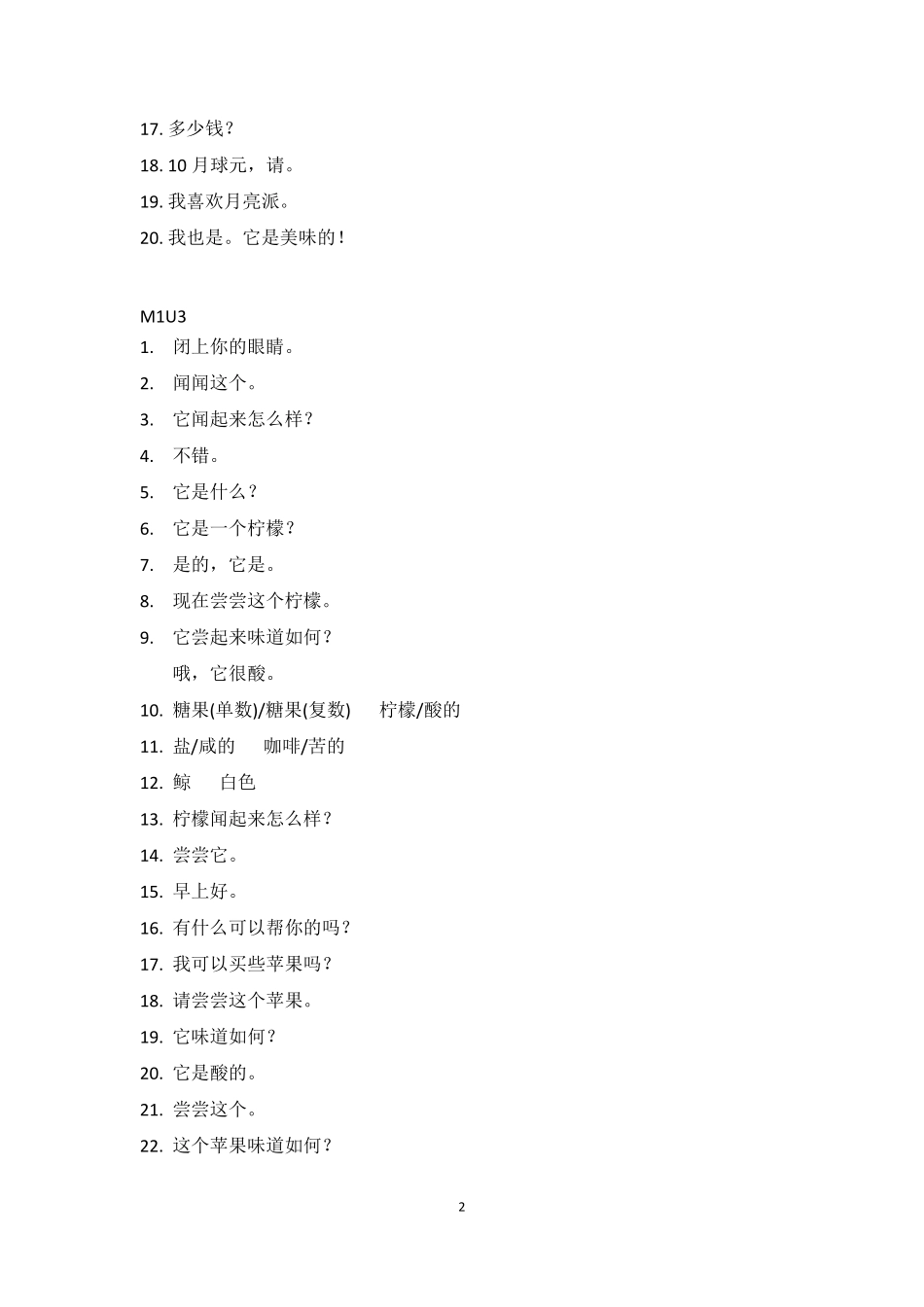 17. 多少钱？

18. 10 月球元，请。

19. 我喜欢月亮派。

20. 我也是。它是美味的！

M1U3

1. 闭上你的眼睛。

2. 闻闻这个。

3. 它闻起来怎么样？

4. 不错。

5. 它是什么？

6. 它是一个柠檬？

7. 是的，它是。

8. 现在尝尝这个柠檬。

9. 它尝起来味道如何？
哦，它很酸。

10. 糖果(单数)/糖果(复数) 柠檬/酸的

11. 盐/咸的 咖啡/苦的

12. 鲸 白色

13. 柠檬闻起来怎么样？

14. 尝尝它。

15. 早上好。

16. 有什么可以帮你的吗？

17. 我可以买些苹果吗？

18. 请尝尝这个苹果。

19. 它味道如何？

20. 它是酸的。

21. 尝尝这个。

22. 这个苹果味道如何？

2